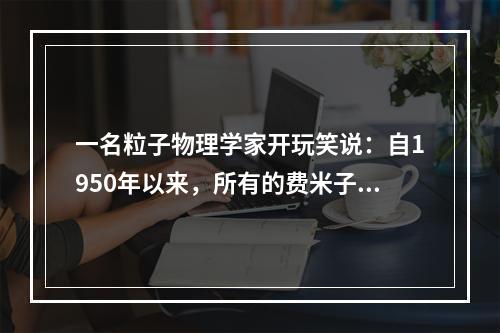 一名粒子物理学家开玩笑说：自1950年以来，所有的费米子...